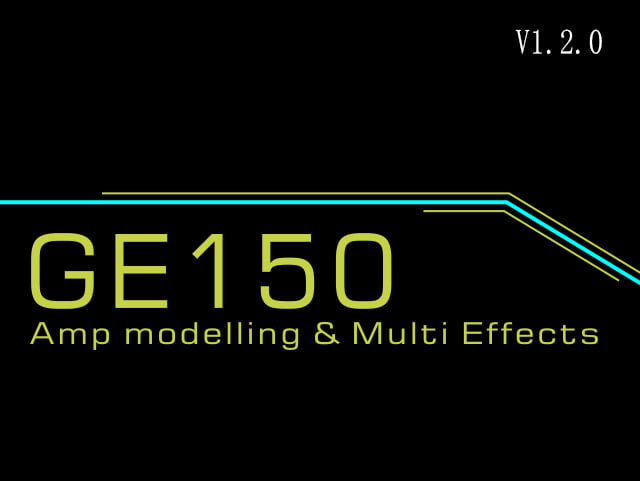 V1.2.0

GE150
Amp modelling & Multi Effects